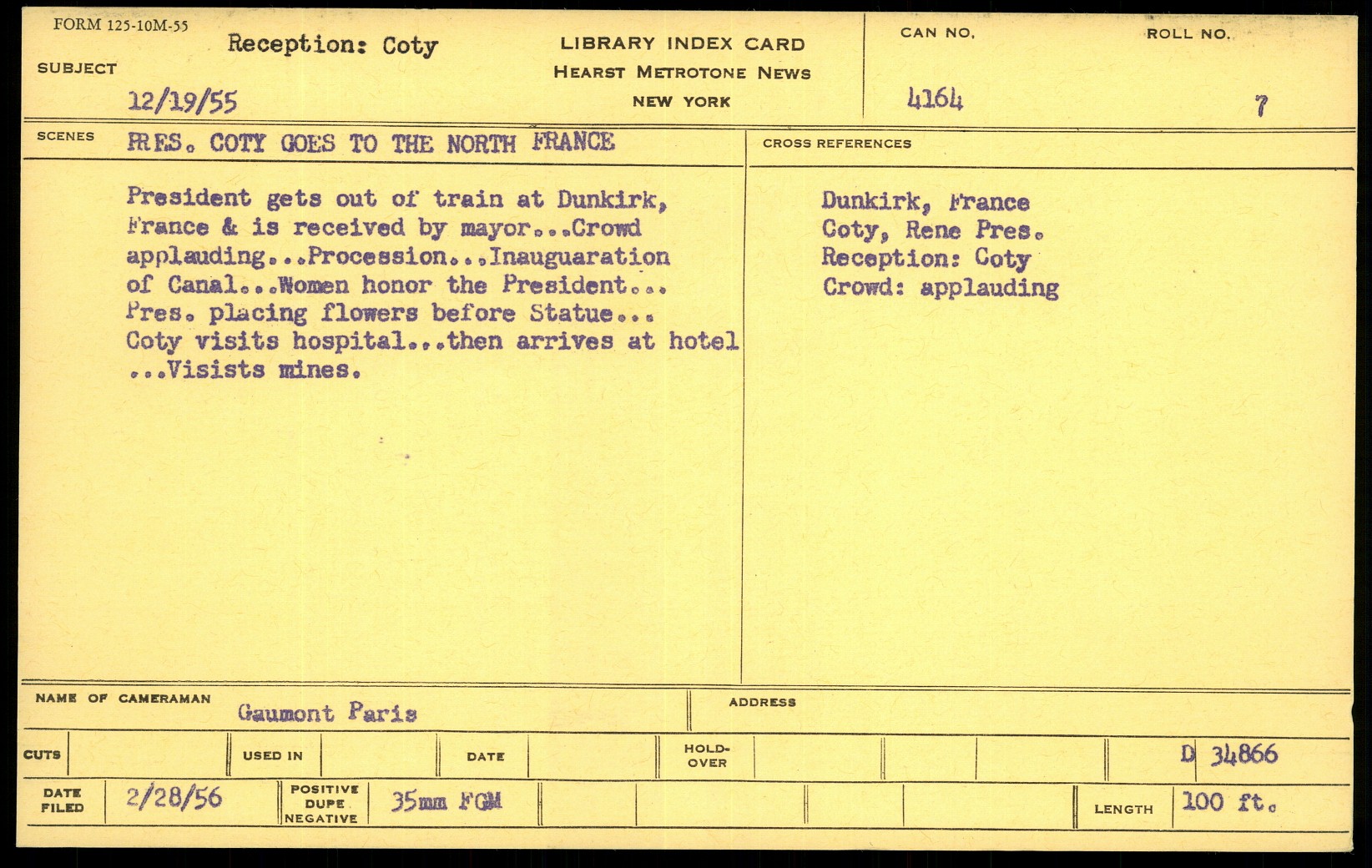 FORM 125-10M-55

SUBJECT Reception: Coty

12/19/55

LIBRARY INDEX CARD
HEARST METROTONE NEWS
NEW YORK

CAN NO. 4164

ROLL NO. 7

SCENES PRES. COTY GOES TO THE NORTH FRANCE

President gets out of train at Dunkirk, France & is received by mayor...Crowd applauding...Procession...Inauguaration of Canal...Women honor the President... Pres. placing flowers before Statue... Coty visits hospital...then arrives at hotel ...Visists mines.

CROSS REFERENCES

Dunkirk, France
Coty, Rene Pres.
Reception: Coty
Crowd: applauding

NAME OF CAMERAMAN Gaumont Paris

ADDRESS

CUTS

USED IN

DATE

HOLD-OVER

D 34866

DATE FILED 2/28/56

POSITIVE DUPE NEGATIVE 35mm FGM

LENGTH 100 ft.